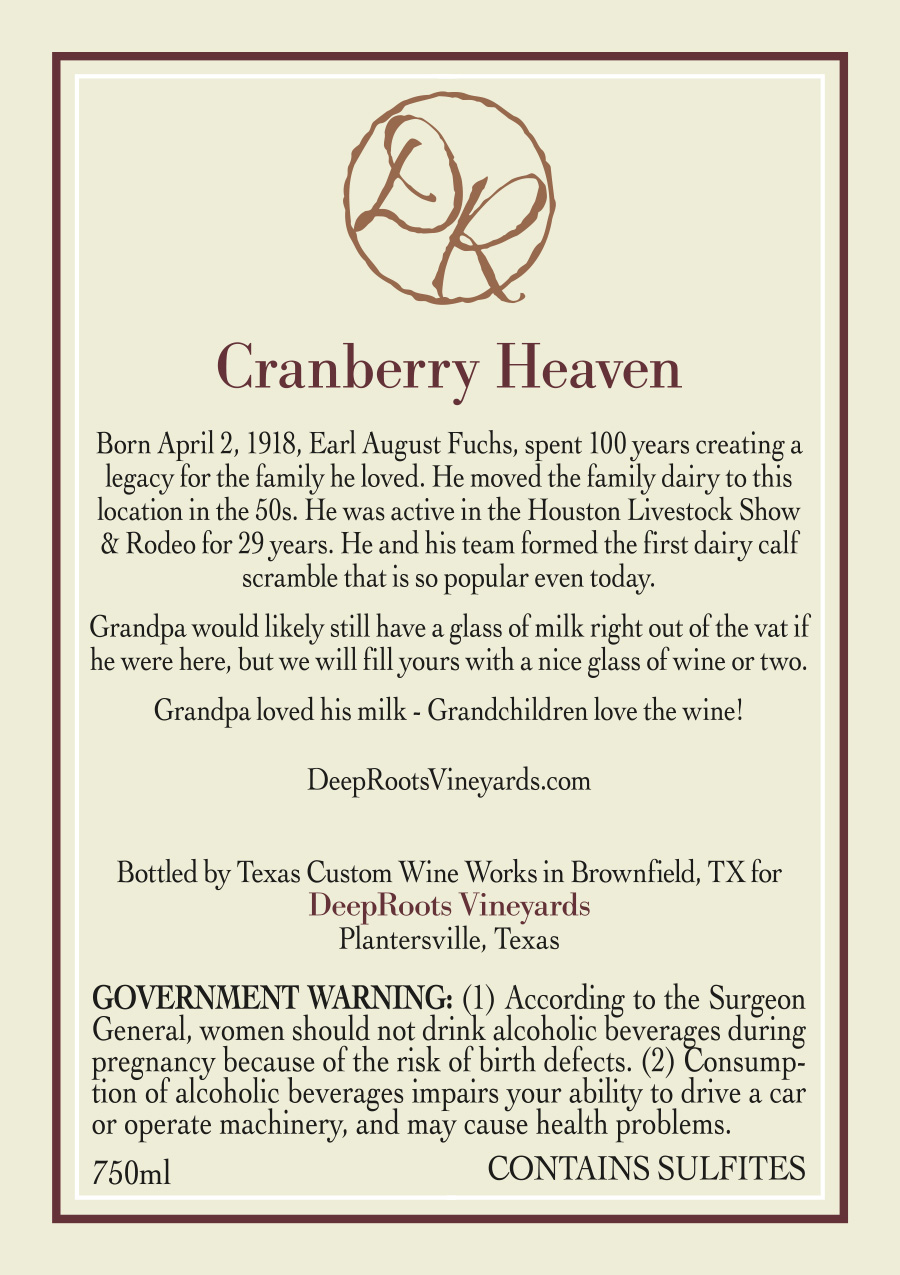 DR

Cranberry Heaven

Born April 2, 1918, Earl August Fuchs, spent 100 years creating a legacy for the family he loved. He moved the family dairy to this location in the 50s. He was active in the Houston Livestock Show & Rodeo for 29 years. He and his team formed the first dairy calf scramble that is so popular even today.

Grandpa would likely still have a glass of milk right out of the vat if he were here, but we will fill yours with a nice glass of wine or two.

Grandpa loved his milk - Grandchildren love the wine!

DeepRootsVineyards.com

Bottled by Texas Custom Wine Works in Brownfield, TX for
DeepRoots Vineyards
Plantersville, Texas

GOVERNMENT WARNING: (1) According to the Surgeon General, women should not drink alcoholic beverages during pregnancy because of the risk of birth defects. (2) Consumption of alcoholic beverages impairs your ability to drive a car or operate machinery, and may cause health problems.

750ml CONTAINS SULFITES